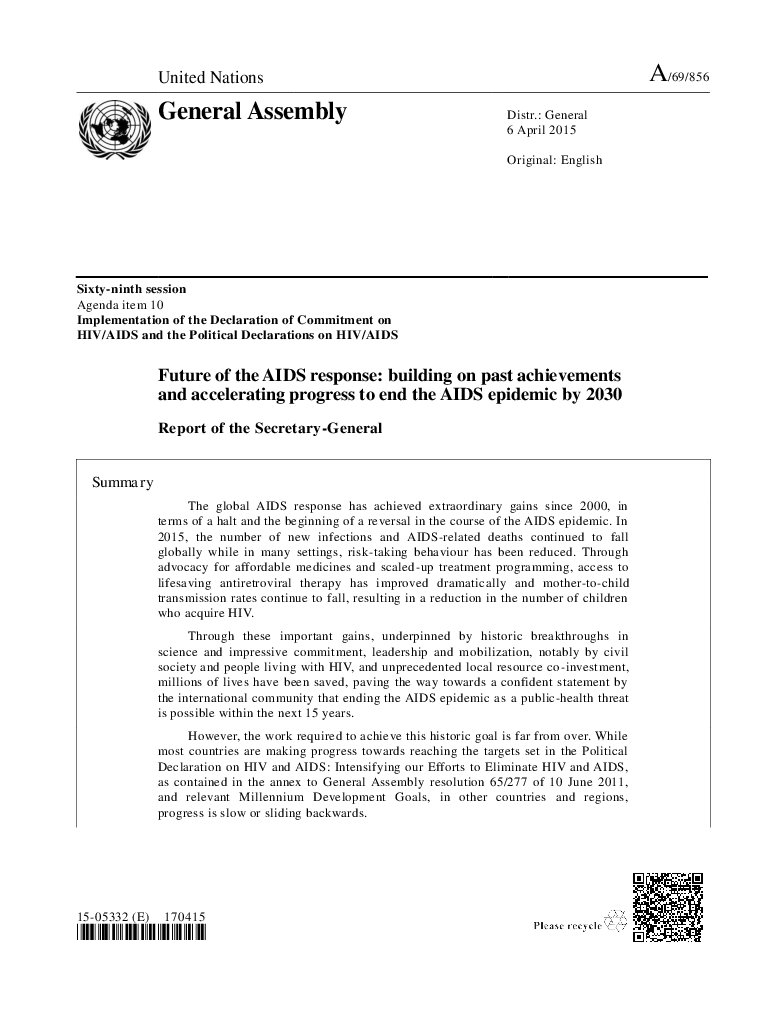 United Nations

A/69/856

General Assembly

Distr.: General
6 April 2015

Original: English

Sixty-ninth session
Agenda item 10
Implementation of the Declaration of Commitment on HIV/AIDS and the Political Declarations on HIV/AIDS

Future of the AIDS response: building on past achievements and accelerating progress to end the AIDS epidemic by 2030

Report of the Secretary-General

Summary

The global AIDS response has achieved extraordinary gains since 2000, in terms of a halt and the beginning of a reversal in the course of the AIDS epidemic. In 2015, the number of new infections and AIDS-related deaths continued to fall globally while in many settings, risk-taking behaviour has been reduced. Through advocacy for affordable medicines and scaled-up treatment programming, access to lifesaving antiretroviral therapy has improved dramatically and mother-to-child transmission rates continue to fall, resulting in a reduction in the number of children who acquire HIV.

Through these important gains, underpinned by historic breakthroughs in science and impressive commitment, leadership and mobilization, notably by civil society and people living with HIV, and unprecedented local resource co-investment, millions of lives have been saved, paving the way towards a confident statement by the international community that ending the AIDS epidemic as a public-health threat is possible within the next 15 years.

However, the work required to achieve this historic goal is far from over. While most countries are making progress towards reaching the targets set in the Political Declaration on HIV and AIDS: Intensifying our Efforts to Eliminate HIV and AIDS, as contained in the annex to General Assembly resolution 65/277 of 10 June 2011, and relevant Millennium Development Goals, in other countries and regions, progress is slow or sliding backwards.

15-05332 (E) 170415

Please recycle